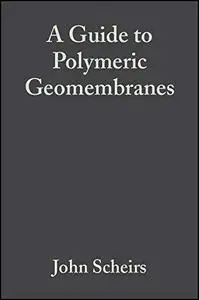 A Guide to Polymeric Geomembranes

John Scheirs